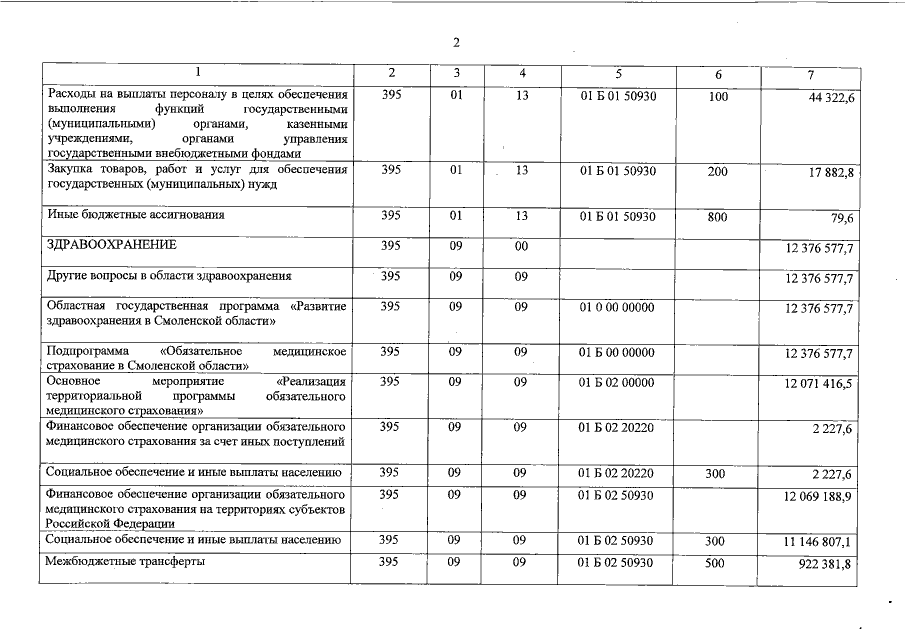 2

| 1 | 2 | 3 | 4 | 5 | 6 | 7 |
|---|---|---|---|---|---|---|
| Расходы на выплаты персоналу в целях обеспечения выполнения функций государственными (муниципальными) органами, казенными учреждениями, органами управления государственными внебюджетными фондами | 395 | 01 | 13 | 01 Б 01 50930 | 100 | 44 322,6 |
| Закупка товаров, работ и услуг для обеспечения государственных (муниципальных) нужд | 395 | 01 | 13 | 01 Б 01 50930 | 200 | 17 882,8 |
| Иные бюджетные ассигнования | 395 | 01 | 13 | 01 Б 01 50930 | 800 | 79,6 |
| ЗДРАВООХРАНЕНИЕ | 395 | 09 | 00 | | | 12 376 577,7 |
| Другие вопросы в области здравоохранения | 395 | 09 | 09 | | | 12 376 577,7 |
| Областная государственная программа «Развитие здравоохранения в Смоленской области» | 395 | 09 | 09 | 01 0 00 00000 | | 12 376 577,7 |
| Подпрограмма «Обязательное медицинское страхование в Смоленской области» | 395 | 09 | 09 | 01 Б 00 00000 | | 12 376 577,7 |
| Основное мероприятие «Реализация территориальной программы обязательного медицинского страхования» | 395 | 09 | 09 | 01 Б 02 00000 | | 12 071 416,5 |
| Финансовое обеспечение организации обязательного медицинского страхования за счет иных поступлений | 395 | 09 | 09 | 01 Б 02 20220 | | 2 227,6 |
| Социальное обеспечение и иные выплаты населению | 395 | 09 | 09 | 01 Б 02 20220 | 300 | 2 227,6 |
| Финансовое обеспечение организации обязательного медицинского страхования на территориях субъектов Российской Федерации | 395 | 09 | 09 | 01 Б 02 50930 | | 12 069 188,9 |
| Социальное обеспечение и иные выплаты населению | 395 | 09 | 09 | 01 Б 02 50930 | 300 | 11 146 807,1 |
| Межбюджетные трансферты | 395 | 09 | 09 | 01 Б 02 50930 | 500 | 922 381,8 |